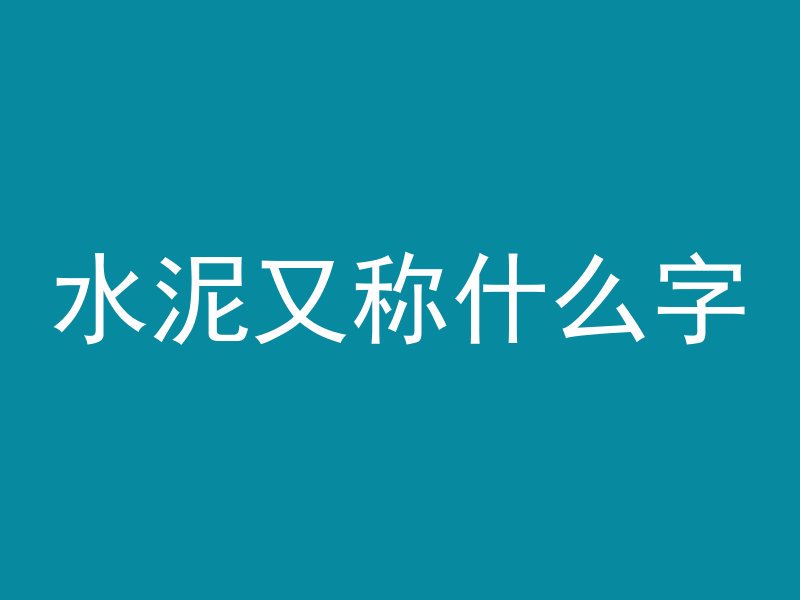 水泥又称什么字